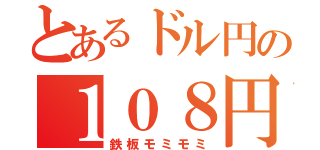 とあるドル円の
１０８円
鉄板モミモミ